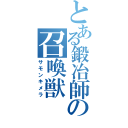 とある鍛冶師の召喚獣
サモンキメラ